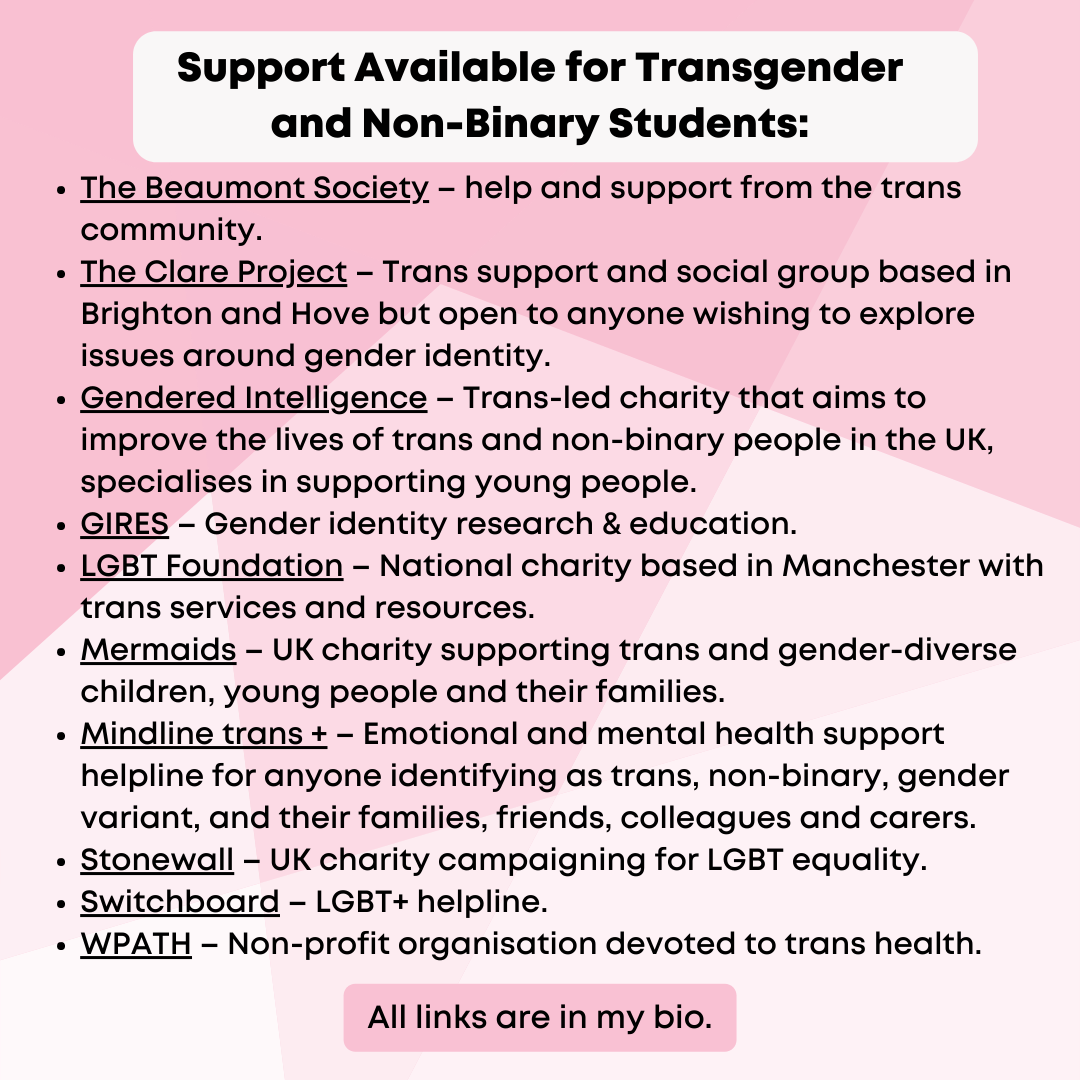 Support Available for Transgender and Non-Binary Students:

- The Beaumont Society – help and support from the trans community.
- The Clare Project – Trans support and social group based in Brighton and Hove but open to anyone wishing to explore issues around gender identity.
- Gendered Intelligence – Trans-led charity that aims to improve the lives of trans and non-binary people in the UK, specialises in supporting young people.
- GIRES – Gender identity research & education.
- LGBT Foundation – National charity based in Manchester with trans services and resources.
- Mermaids – UK charity supporting trans and gender-diverse children, young people and their families.
- Mindline trans + – Emotional and mental health support helpline for anyone identifying as trans, non-binary, gender variant, and their families, friends, colleagues and carers.
- Stonewall – UK charity campaigning for LGBT equality.
- Switchboard – LGBT+ helpline.
- WPATH – Non-profit organisation devoted to trans health.

All links are in my bio.